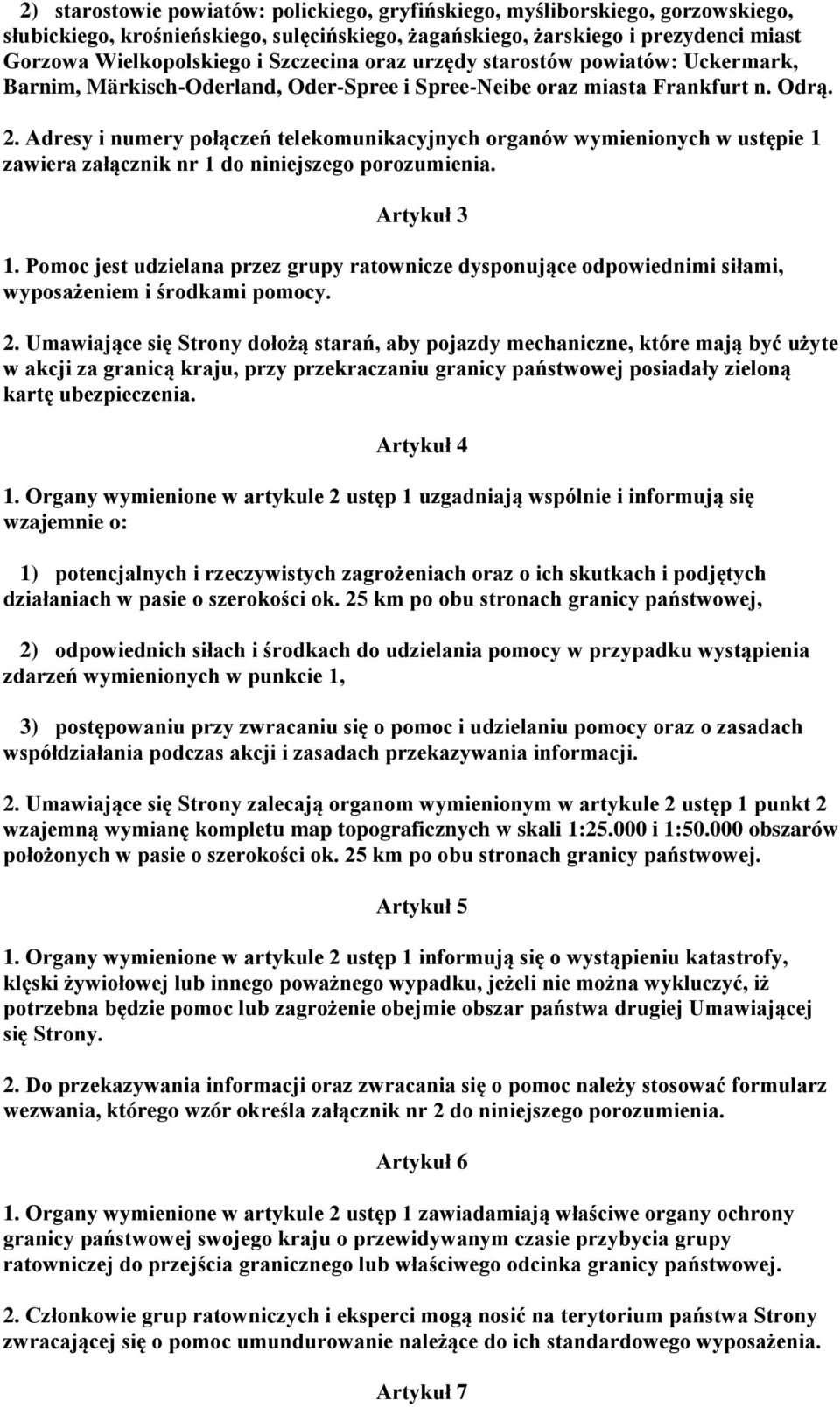 2) starostowie powiatów: polickiego, gryfińskiego, myśliborskiego, gorzowskiego, słubickiego, krośnieńskiego, sulęcińskiego, żagańskiego, żarskiego i prezydenci miast Gorzowa Wielkopolskiego i Szczecina oraz urzędy starostów powiatów: Uckermark, Barnim, Märkisch-Oderland, Oder-Spree i Spree-Neibe oraz miasta Frankfurt n. Odrą.

2. Adresy i numery połączeń telekomunikacyjnych organów wymienionych w ustępie 1 zawiera załącznik nr 1 do niniejszego porozumienia.

Artykuł 3

1. Pomoc jest udzielana przez grupy ratownicze dysponujące odpowiednimi siłami, wyposażeniem i środkami pomocy.

2. Umawiające się Strony dołożą starań, aby pojazdy mechaniczne, które mają być użyte w akcji za granicą kraju, przy przekraczaniu granicy państwowej posiadały zieloną kartę ubezpieczenia.

Artykuł 4

1. Organy wymienione w artykule 2 ustęp 1 uzgadniają wspólnie i informują się wzajemnie o:

1) potencjalnych i rzeczywistych zagrożeniach oraz o ich skutkach i podjętych działaniach w pasie o szerokości ok. 25 km po obu stronach granicy państwowej,

2) odpowiednich siłach i środkach do udzielania pomocy w przypadku wystąpienia zdarzeń wymienionych w punkcie 1,

3) postępowaniu przy zwracaniu się o pomoc i udzielaniu pomocy oraz o zasadach współdziałania podczas akcji i zasadach przekazywania informacji.

2. Umawiające się Strony zalecają organom wymienionym w artykule 2 ustęp 1 punkt 2 wzajemną wymianę kompletu map topograficznych w skali 1:25.000 i 1:50.000 obszarów położonych w pasie o szerokości ok. 25 km po obu stronach granicy państwowej.

Artykuł 5

1. Organy wymienione w artykule 2 ustęp 1 informują się o wystąpieniu katastrofy, klęski żywiołowej lub innego poważnego wypadku, jeżeli nie można wykluczyć, iż potrzebna będzie pomoc lub zagrożenie obejmie obszar państwa drugiej Umawiającej się Strony.

2. Do przekazywania informacji oraz zwracania się o pomoc należy stosować formularz wezwania, którego wzór określa załącznik nr 2 do niniejszego porozumienia.

Artykuł 6

1. Organy wymienione w artykule 2 ustęp 1 zawiadamiają właściwe organy ochrony granicy państwowej swojego kraju o przewidywanym czasie przybycia grupy ratowniczej do przejścia granicznego lub właściwego odcinka granicy państwowej.

2. Członkowie grup ratowniczych i eksperci mogą nosić na terytorium państwa Strony zwracającej się o pomoc umundurowanie należące do ich standardowego wyposażenia.

Artykuł 7